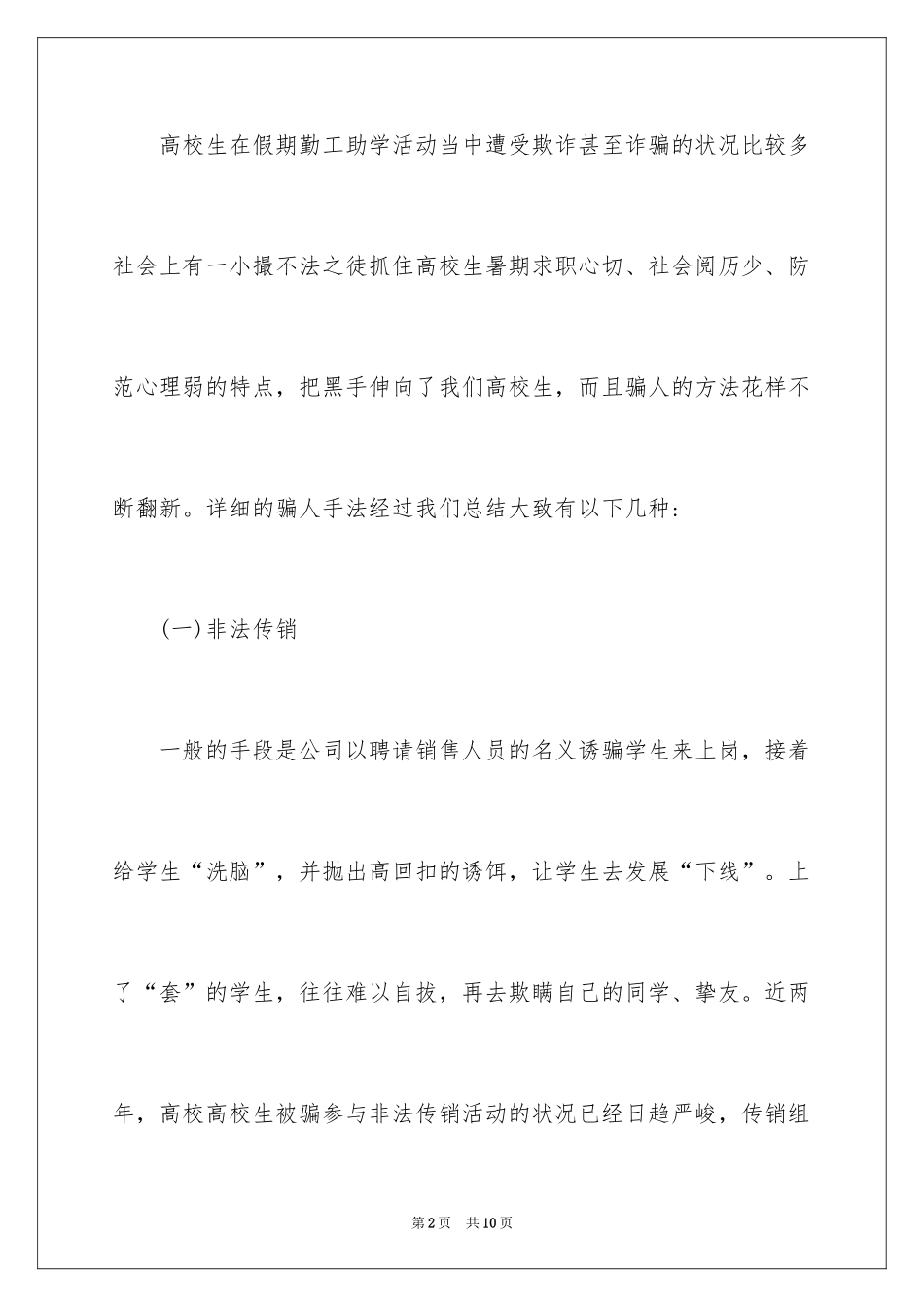 高校生在假期勤工助学活动当中遭受欺诈甚至诈骗的状况比较多社会上有一小撮不法之徒抓住高校生暑期求职心切、社会阅历少、防范心理弱的特点，把黑手伸向了我们高校生，而且骗人的方法花样不断翻新。详细的骗人手法经过我们总结大致有以下几种：

(一)非法传销

一般的手段是公司以聘请销售人员的名义诱骗学生来上岗，接着给学生“洗脑”，并抛出高回扣的诱饵，让学生去发展“下线”。上了“套”的学生，往往难以自拔，再去欺瞒自己的同学、挚友。近两年，高校高校生被骗参与非法传销活动的状况已经日趋严峻，传销组

第2页　共10页